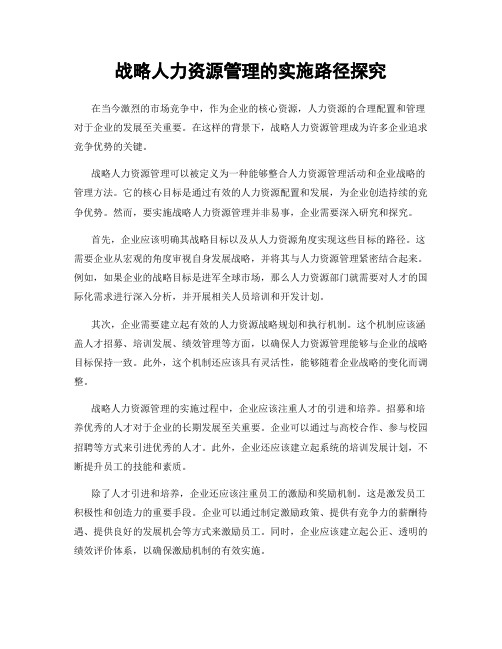 战略人力资源管理的实施路径探究

在当今激烈的市场竞争中，作为企业的核心资源，人力资源的合理配置和管理对于企业的发展至关重要。在这样的背景下，战略人力资源管理成为许多企业追求竞争优势的关键。

战略人力资源管理可以被定义为一种能够整合人力资源管理活动和企业战略的管理方法。它的核心目标是通过有效的人力资源配置和发展，为企业创造持续的竞争优势。然而，要实施战略人力资源管理并非易事，企业需要深入研究和探究。

首先，企业应该明确其战略目标以及从人力资源角度实现这些目标的路径。这需要企业从宏观的角度审视自身发展战略，并将其与人力资源管理紧密结合起来。例如，如果企业的战略目标是进军全球市场，那么人力资源部门就需要对人才的国际化需求进行深入分析，并开展相关人员培训和开发计划。

其次，企业需要建立起有效的人力资源战略规划和执行机制。这个机制应该涵盖人才招募、培训发展、绩效管理等方面，以确保人力资源管理能够与企业的战略目标保持一致。此外，这个机制还应该具有灵活性，能够随着企业战略的变化而调整。

战略人力资源管理的实施过程中，企业应该注重人才的引进和培养。招募和培养优秀的人才对于企业的长期发展至关重要。企业可以通过与高校合作、参与校园招聘等方式来引进优秀的人才。此外，企业还应该建立起系统的培训发展计划，不断提升员工的技能和素质。

除了人才引进和培养，企业还应该注重员工的激励和奖励机制。这是激发员工积极性和创造力的重要手段。企业可以通过制定激励政策、提供有竞争力的薪酬待遇、提供良好的发展机会等方式来激励员工。同时，企业应该建立起公正、透明的绩效评价体系，以确保激励机制的有效实施。